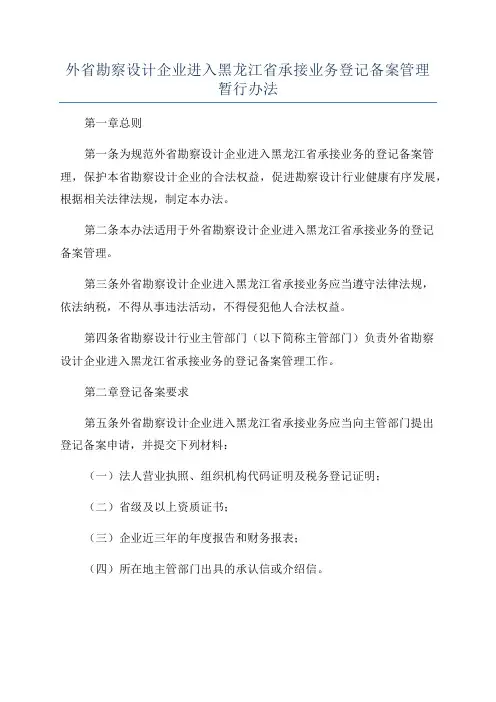 外省勘察设计企业进入黑龙江省承接业务登记备案管理暂行办法

第一章总则

第一条为规范外省勘察设计企业进入黑龙江省承接业务的登记备案管理，保护本省勘察设计企业的合法权益，促进勘察设计行业健康有序发展，根据相关法律法规，制定本办法。

第二条本办法适用于外省勘察设计企业进入黑龙江省承接业务的登记备案管理。

第三条外省勘察设计企业进入黑龙江省承接业务应当遵守法律法规，依法纳税，不得从事违法活动，不得侵犯他人合法权益。

第四条省勘察设计行业主管部门（以下简称主管部门）负责外省勘察设计企业进入黑龙江省承接业务的登记备案管理工作。

第二章登记备案要求

第五条外省勘察设计企业进入黑龙江省承接业务应当向主管部门提出登记备案申请，并提交下列材料：

（一）法人营业执照、组织机构代码证明及税务登记证明；

（二）省级及以上资质证书；

（三）企业近三年的年度报告和财务报表；

（四）所在地主管部门出具的承认信或介绍信。